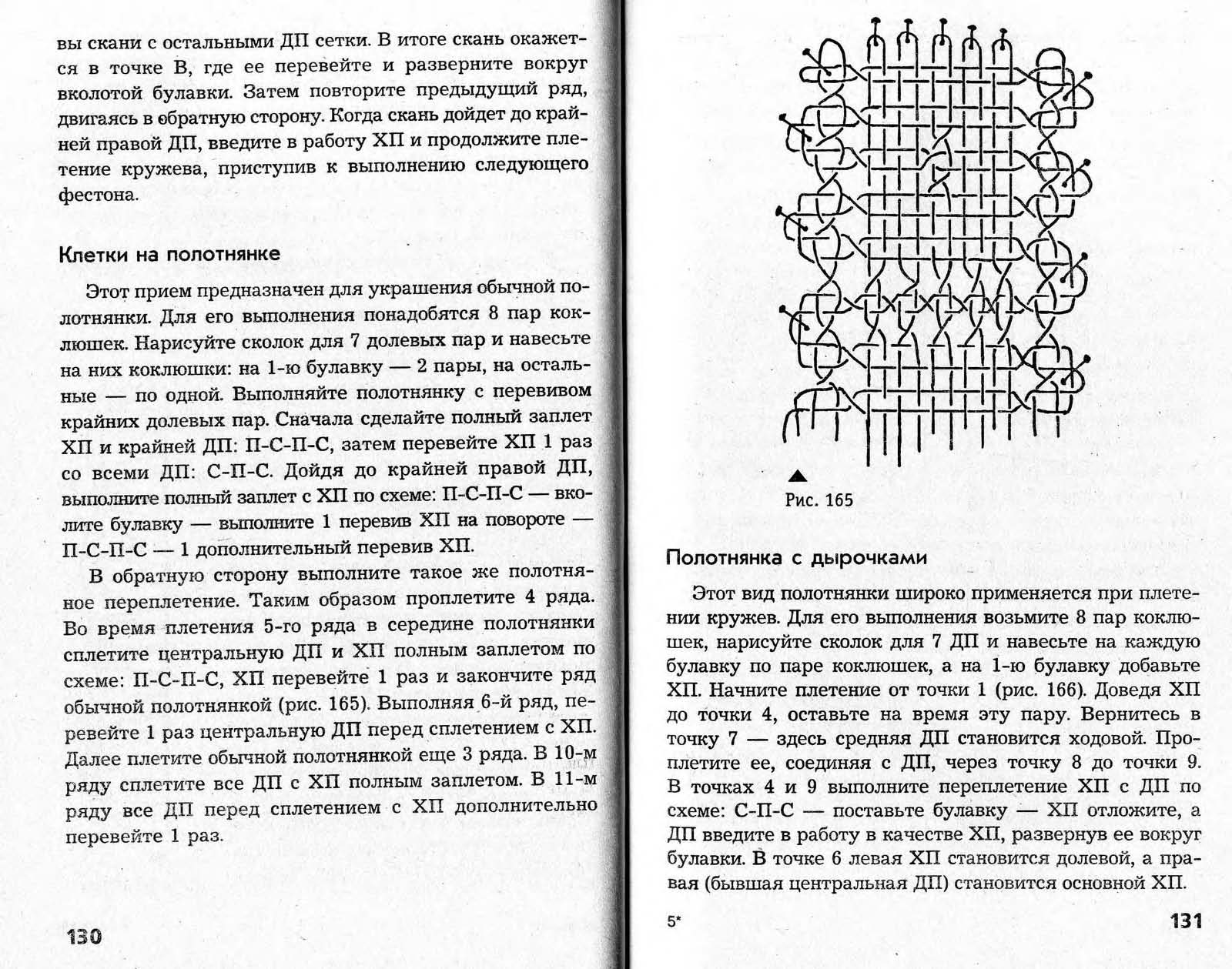 вы скани с остальными ДП сетки. В итоге скань окажется в точке В, где ее перевейте и разверните вокруг вколотой булавки. Затем повторите предыдущий ряд, двигаясь в обратную сторону. Когда скань дойдет до крайней правой ДП, введите в работу ХП и продолжите плетение кружева, приступив к выполнению следующего фестона.

Клетки на полотнянке

Этот прием предназначен для украшения обычной полотнянки. Для его выполнения понадобятся 8 пар коклюшек. Нарисуйте сколок для 7 долевых пар и навесьте на них коклюшки: на 1-ю булавку — 2 пары, на остальные — по одной. Выполняйте полотнянку с перевивом крайних долевых пар. Сначала сделайте полный заплет ХП и крайней ДП: П-С-П-С, затем перевейте ХП 1 раз со всеми ДП: С-П-С. Дойдя до крайней правой ДП, выполните полный заплет с ХП по схеме: П-С-П-С — вколите булавку — выполните 1 перевив ХП на повороте — П-С-П-С — 1 дополнительный перевив ХП.

В обратную сторону выполните такое же полотняное переплетение. Таким образом проплетите 4 ряда. Во время плетения 5-го ряда в середине полотнянки сплетите центральную ДП и ХП полным заплетом по схеме: П-С-П-С, ХП перевейте 1 раз и закончите ряд обычной полотнянкой (рис. 165). Выполняя 6-й ряд, перевейте 1 раз центральную ДП перед сплетением с ХП. Далее плетите обычной полотнянкой еще 3 ряда. В 10-м ряду сплетите все ДП с ХП полным заплетом. В 11-м ряду все ДП перед сплетением с ХП дополнительно перевейте 1 раз.

130

Рис. 165

Полотнянка с дырочками

Этот вид полотнянки широко применяется при плетении кружев. Для его выполнения возьмите 8 пар коклюшек, нарисуйте сколок для 7 ДП и навесьте на каждую булавку по паре коклюшек, а на 1-ю булавку добавьте ХП. Начните плетение от точки 1 (рис. 166). Доведя ХП до точки 4, оставьте на время эту пару. Вернитесь в точку 7 — здесь средняя ДП становится ходовой. Проплетите ее, соединяя с ДП, через точку 8 до точки 9. В точках 4 и 9 выполните переплетение ХП с ДП по схеме: С-П-С — поставьте булавку — ХП отложите, а ДП введите в работу в качестве ХП, развернув ее вокруг булавки. В точке 6 левая ХП становится долевой, а правая (бывшая центральная ДП) становится основной ХП.

5*

131